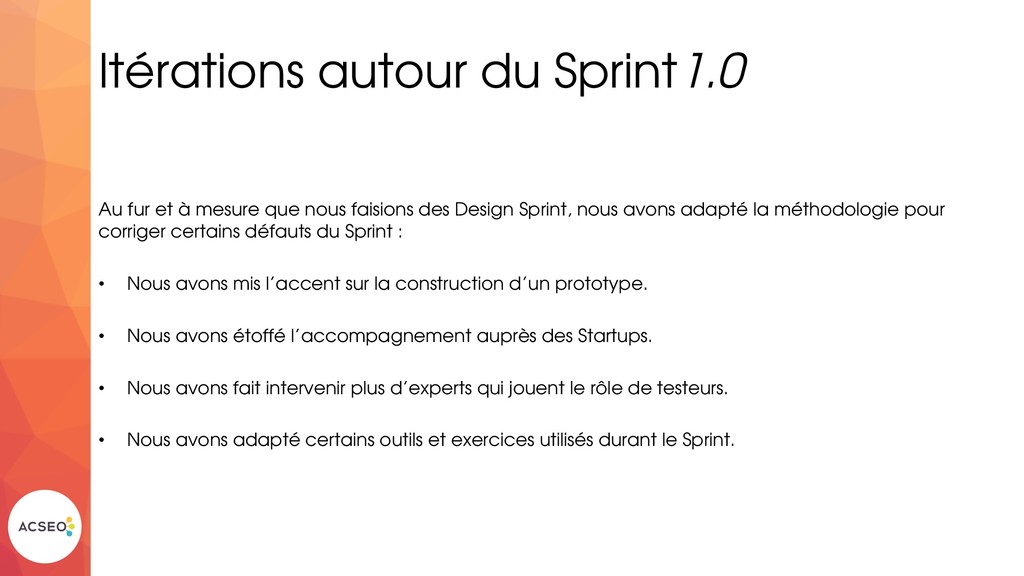 Itérations autour du Sprint 1.0

Au fur et à mesure que nous faisions des Design Sprint, nous avons adapté la méthodologie pour corriger certains défauts du Sprint :

• Nous avons mis l'accent sur la construction d'un prototype.

• Nous avons étoffé l'accompagnement auprès des Startups.

• Nous avons fait intervenir plus d'experts qui jouent le rôle de testeurs.

• Nous avons adapté certains outils et exercices utilisés durant le Sprint.

ACSEO